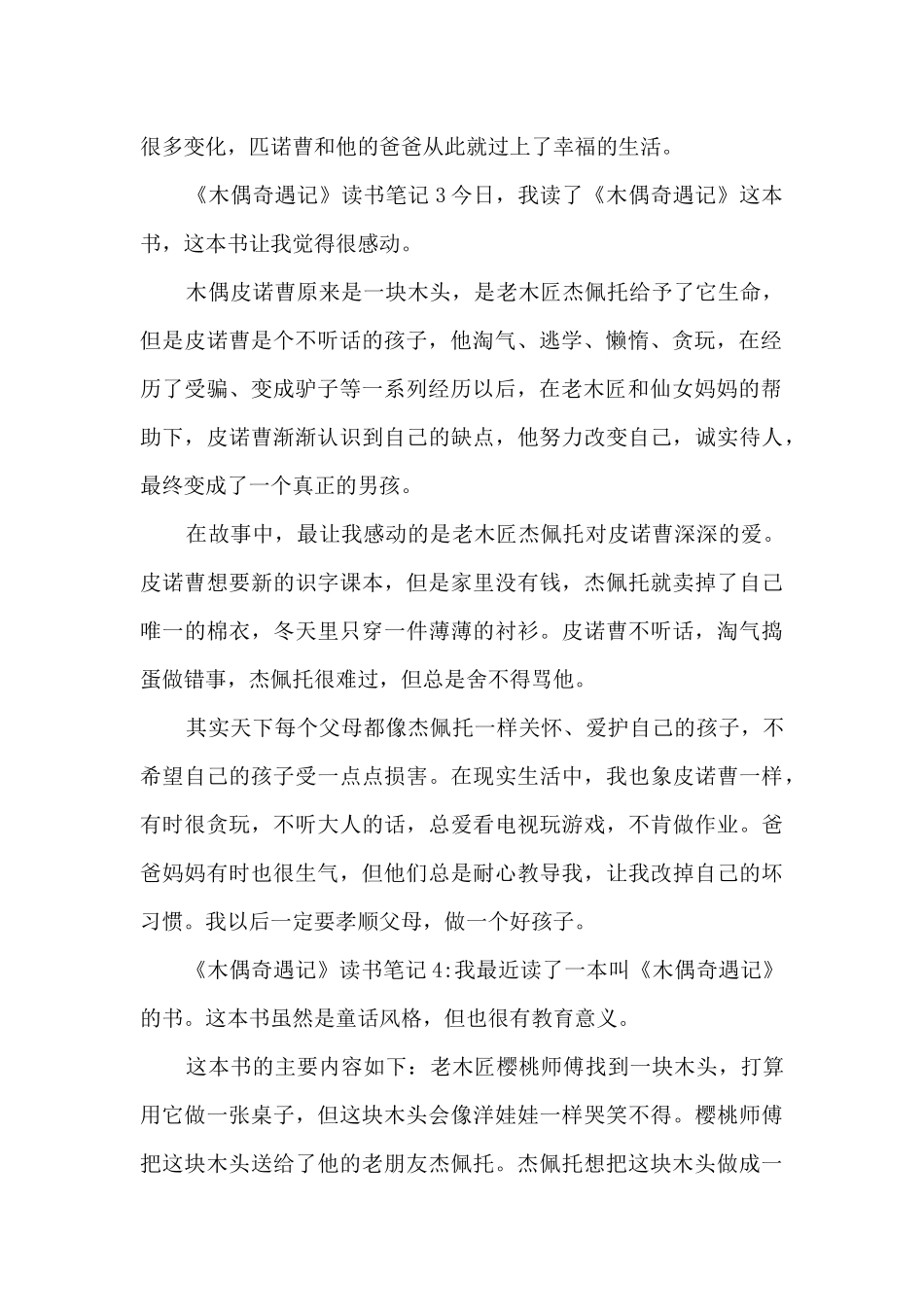 很多变化，匹诺曹和他的爸爸从此就过上了幸福的生活。

《木偶奇遇记》读书笔记 3 今日，我读了《木偶奇遇记》这本书，这本书让我觉得很感动。

木偶皮诺曹原来是一块木头，是老木匠杰佩托给予了它生命，但是皮诺曹是个不听话的孩子，他淘气、逃学、懒惰、贪玩，在经历了受骗、变成驴子等一系列经历以后，在老木匠和仙女妈妈的帮助下，皮诺曹渐渐认识到自己的缺点，他努力改变自己，诚实待人，最终变成了一个真正的男孩。

在故事中，最让我感动的是老木匠杰佩托对皮诺曹深深的爱。皮诺曹想要新的识字课本，但是家里没有钱，杰佩托就卖掉了自己唯一的棉衣，冬天里只穿一件薄薄的衬衫。皮诺曹不听话，淘气捣蛋做错事，杰佩托很难过，但总是舍不得骂他。

其实天下每个父母都像杰佩托一样关怀、爱护自己的孩子，不希望自己的孩子受一点点损害。在现实生活中，我也象皮诺曹一样，有时很贪玩，不听大人的话，总爱看电视玩游戏，不肯做作业。爸爸妈妈有时也很生气，但他们总是耐心教导我，让我改掉自己的坏习惯。我以后一定要孝顺父母，做一个好孩子。

《木偶奇遇记》读书笔记 4:我最近读了一本叫《木偶奇遇记》的书。这本书虽然是童话风格，但也很有教育意义。

这本书的主要内容如下：老木匠樱桃师傅找到一块木头，打算用它做一张桌子，但这块木头会像洋娃娃一样哭笑不得。樱桃师傅把这块木头送给了他的老朋友杰佩托。杰佩托想把这块木头做成一